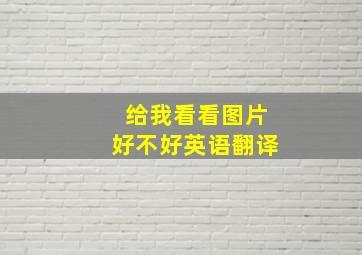 给我看看图片
好不好英语翻译